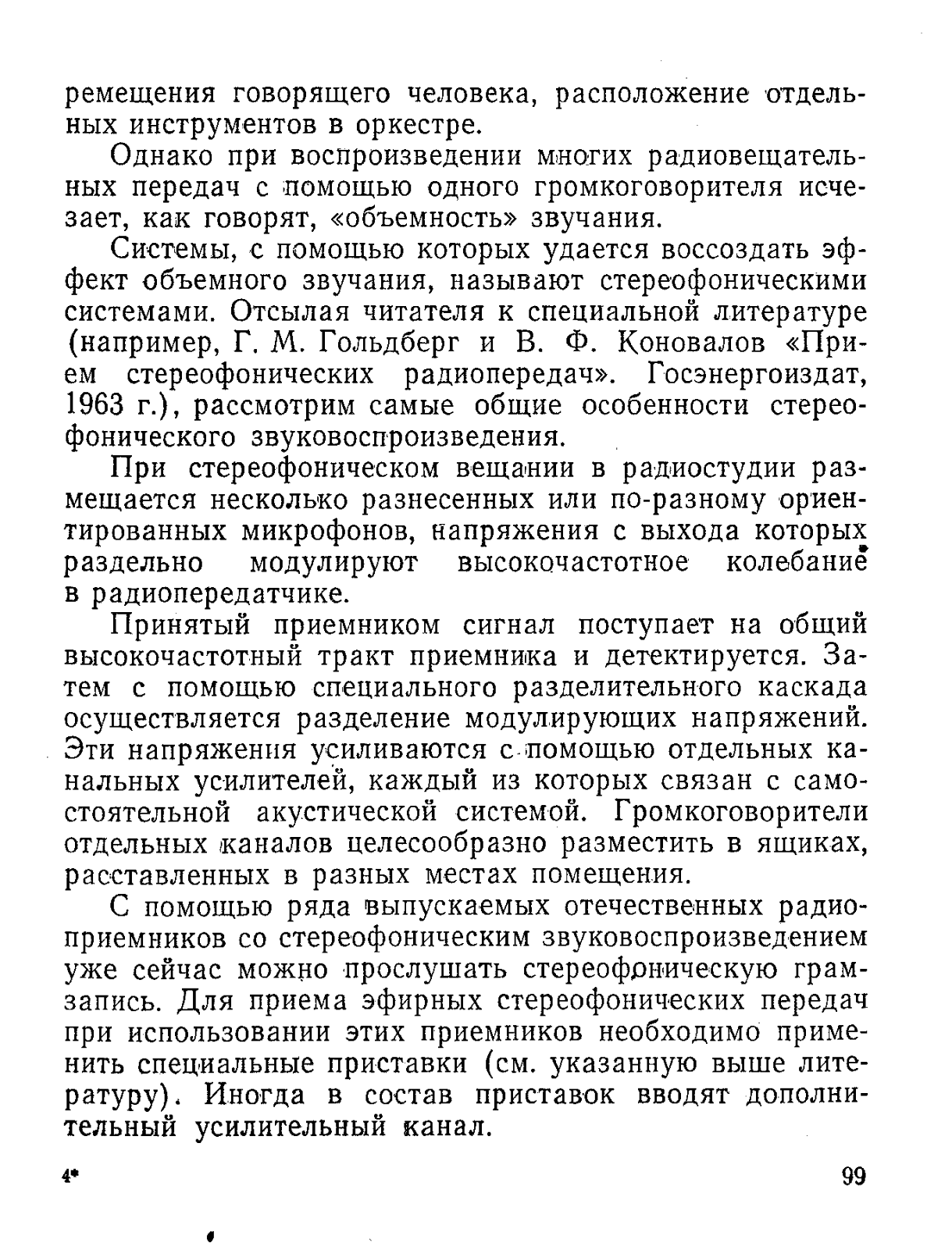 ремещения говорящего человека, расположение отдельных инструментов в оркестре.

Однако при воспроизведении многих радиовещательных передач с помощью одного громкоговорителя исчезает, как говорят, «объемность» звучания.

Системы, с помощью которых удается воссоздать эффект объемного звучания, называют стереофоническими системами. Отсылая читателя к специальной литературе (например, Г. М. Гольдберг и В. Ф. Коновалов «Прием стереофонических радиопередач». Госэнергоиздат, 1963 г.), рассмотрим самые общие особенности стереофонического звуковоспроизведения.

При стереофоническом вещании в радиостудии размещается несколько разнесенных или по-разному ориентированных микрофонов, напряжения с выхода которых раздельно модулируют высокочастотное колебание в радиопередатчике.

Принятый приемником сигнал поступает на общий высокочастотный тракт приемника и детектируется. Затем с помощью специального разделительного каскада осуществляется разделение модулирующих напряжений. Эти напряжения усиливаются с помощью отдельных канальных усилителей, каждый из которых связан с самостоятельной акустической системой. Громкоговорители отдельных каналов целесообразно разместить в ящиках, расставленных в разных местах помещения.

С помощью ряда выпускаемых отечественных радиоприемников со стереофоническим звуковоспроизведением уже сейчас можно прослушать стереофоническую грамзапись. Для приема эфирных стереофонических передач при использовании этих приемников необходимо применить специальные приставки (см. указанную выше литературу). Иногда в состав приставок вводят дополнительный усилительный канал.

4* 99